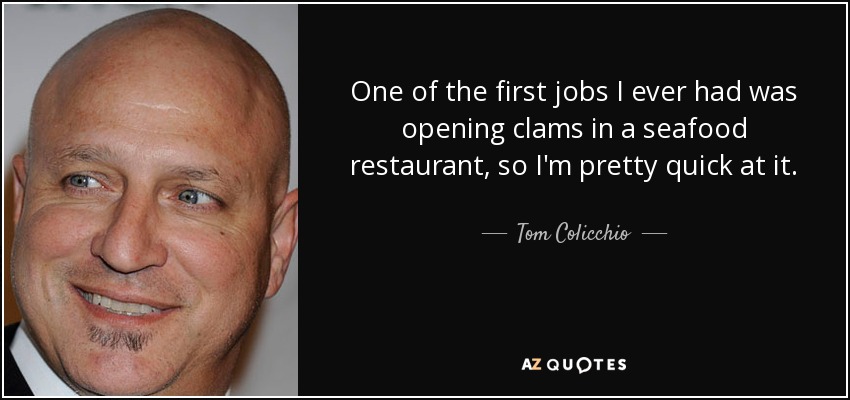 One of the first jobs I ever had was opening clams in a seafood restaurant, so I'm pretty quick at it.

— Tom Colicchio —

AZ QUOTES